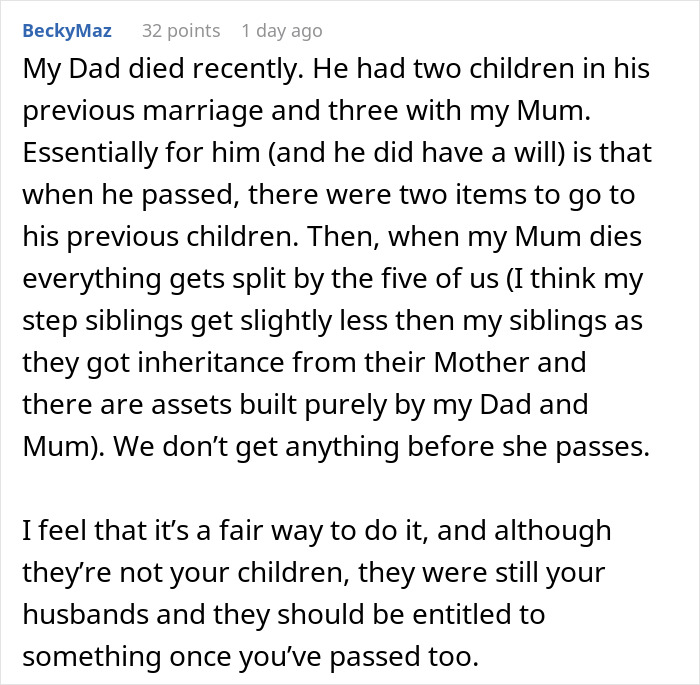 BeckyMaz 32 points 1 day ago

My Dad died recently. He had two children in his previous marriage and three with my Mum. Essentially for him (and he did have a will) is that when he passed, there were two items to go to his previous children. Then, when my Mum dies everything gets split by the five of us (I think my step siblings get slightly less then my siblings as they got inheritance from their Mother and there are assets built purely by my Dad and Mum). We don’t get anything before she passes.

I feel that it’s a fair way to do it, and although they’re not your children, they were still your husbands and they should be entitled to something once you’ve passed too.